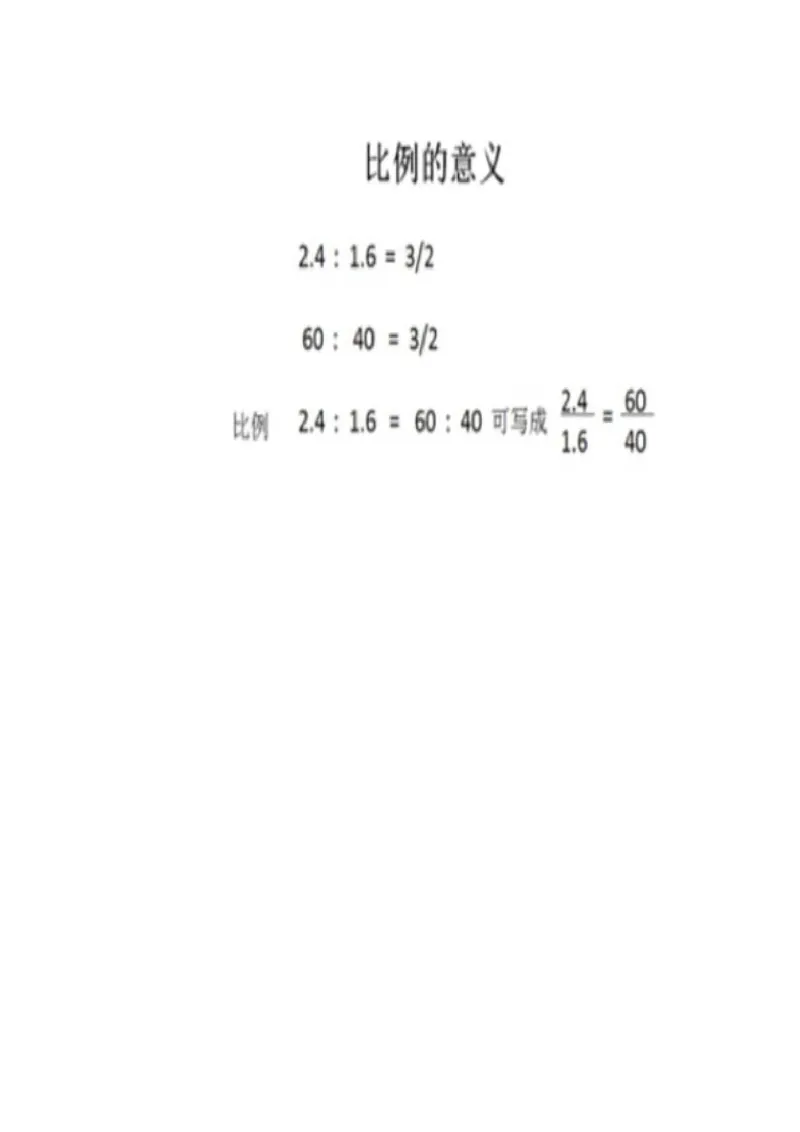 比例的意义

$2.4 : 1.6 = 3/2$

$60 : 40 = 3/2$

比例 $2.4 : 1.6 = 60 : 40$ 可写成 $\frac{2.4}{1.6} = \frac{60}{40}$